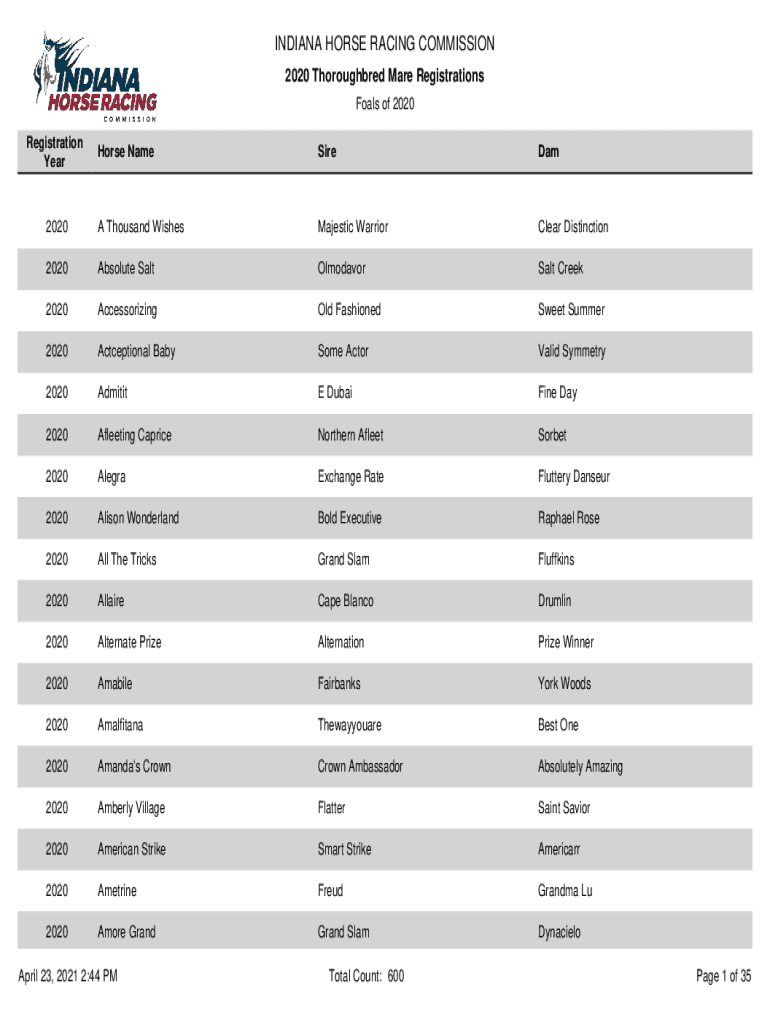 INDIANA HORSE RACING COMMISSION

INDIANA HORSE RACING COMMISSION

2020 Thoroughbred Mare Registrations

Foals of 2020

| Registration Year | Horse Name | Sire | Dam |
|---|---|---|---|
| 2020 | A Thousand Wishes | Majestic Warrior | Clear Distinction |
| 2020 | Absolute Salt | Olmodavor | Salt Creek |
| 2020 | Accessorizing | Old Fashioned | Sweet Summer |
| 2020 | Actceptional Baby | Some Actor | Valid Symmetry |
| 2020 | Admitit | E Dubai | Fine Day |
| 2020 | Afleeting Caprice | Northern Afleet | Sorbet |
| 2020 | Alegra | Exchange Rate | Fluttery Danseur |
| 2020 | Alison Wonderland | Bold Executive | Raphael Rose |
| 2020 | All The Tricks | Grand Slam | Fluffkins |
| 2020 | Allaire | Cape Blanco | Drumlin |
| 2020 | Alternate Prize | Alternation | Prize Winner |
| 2020 | Amabile | Fairbanks | York Woods |
| 2020 | Amalfitana | Thewayyouare | Best One |
| 2020 | Amanda's Crown | Crown Ambassador | Absolutely Amazing |
| 2020 | Amberly Village | Flatter | Saint Savior |
| 2020 | American Strike | Smart Strike | Americarr |
| 2020 | Ametrine | Freud | Grandma Lu |
| 2020 | Amore Grand | Grand Slam | Dynacielo |

April 23, 2021 2:44 PM Total Count: 600 Page 1 of 35